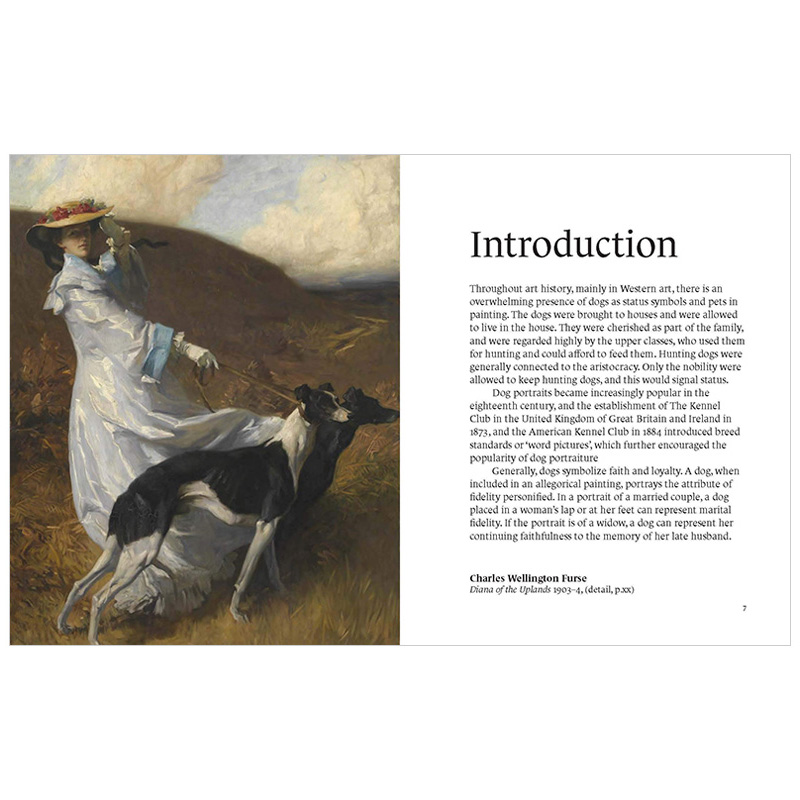 Introduction

Throughout art history, mainly in Western art, there is an overwhelming presence of dogs as status symbols and pets in painting. The dogs were brought to houses and were allowed to live in the house. They were cherished as part of the family, and were regarded highly by the upper classes, who used them for hunting and could afford to feed them. Hunting dogs were generally connected to the aristocracy. Only the nobility were allowed to keep hunting dogs, and this would signal status.

Dog portraits became increasingly popular in the eighteenth century, and the establishment of The Kennel Club in the United Kingdom of Great Britain and Ireland in 1873, and the American Kennel Club in 1884 introduced breed standards or 'word pictures', which further encouraged the popularity of dog portraiture

Generally, dogs symbolize faith and loyalty. A dog, when included in an allegorical painting, portrays the attribute of fidelity personified. In a portrait of a married couple, a dog placed in a woman's lap or at her feet can represent marital fidelity. If the portrait is of a widow, a dog can represent her continuing faithfulness to the memory of her late husband.

Charles Wellington Furse
Diana of the Uplands 1903–4, (detail, p.xx)

7